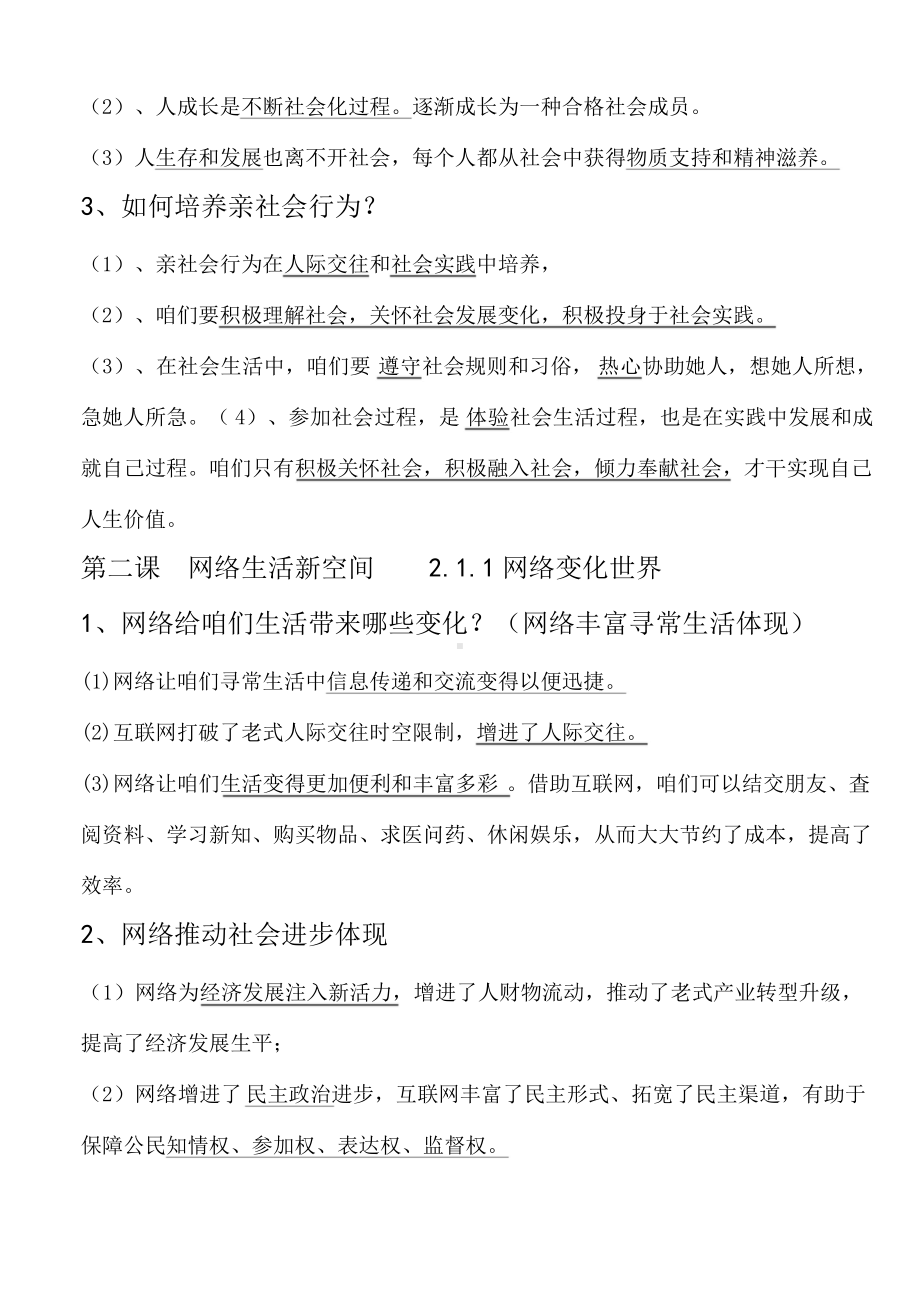 （2）、人成长是不断社会化过程。逐渐成长为一种合格社会成员。

（3）人生存和发展也离不开社会，每个人都从社会中获得物质支持和精神滋养。

3、如何培养亲社会行为？

（1）、亲社会行为在人际交往和社会实践中培养，

（2）、咱们要积极理解社会，关怀社会发展变化，积极投身于社会实践。

（3）、在社会生活中，咱们要 遵守社会规则和习俗， 热心协助她人，想她人所想，急她人所急。（4）、参加社会过程，是 体验社会生活过程，也是在实践中发展和成就自己过程。咱们只有积极关怀社会，积极融入社会，倾力奉献社会，才干实现自己人生价值。

第二课 网络生活新空间 2.1.1 网络变化世界

1、网络给咱们生活带来哪些变化？（网络丰富寻常生活体现）

(1)网络让咱们寻常生活中信息传递和交流变得以便迅捷。

(2)互联网打破了老式人际交往时空限制，增进了人际交往。

(3)网络让咱们生活变得更加便利和丰富多彩 。借助互联网，咱们可以结交朋友、查阅资料、学习新知、购买物品、求医问药、休闲娱乐，从而大大节约了成本，提高了效率。

2、网络推动社会进步体现

（1）网络为经济发展注入新活力，增进了人财物流动，推动了老式产业转型升级，提高了经济发展生平；

（2）网络增进了 民主政治进步，互联网丰富了民主形式、拓宽了民主渠道，有助于保障公民知情权、参加权、表达权、监督权。